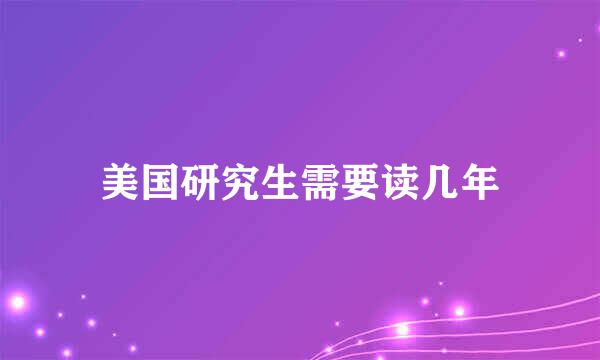 美国研究生需要读几年